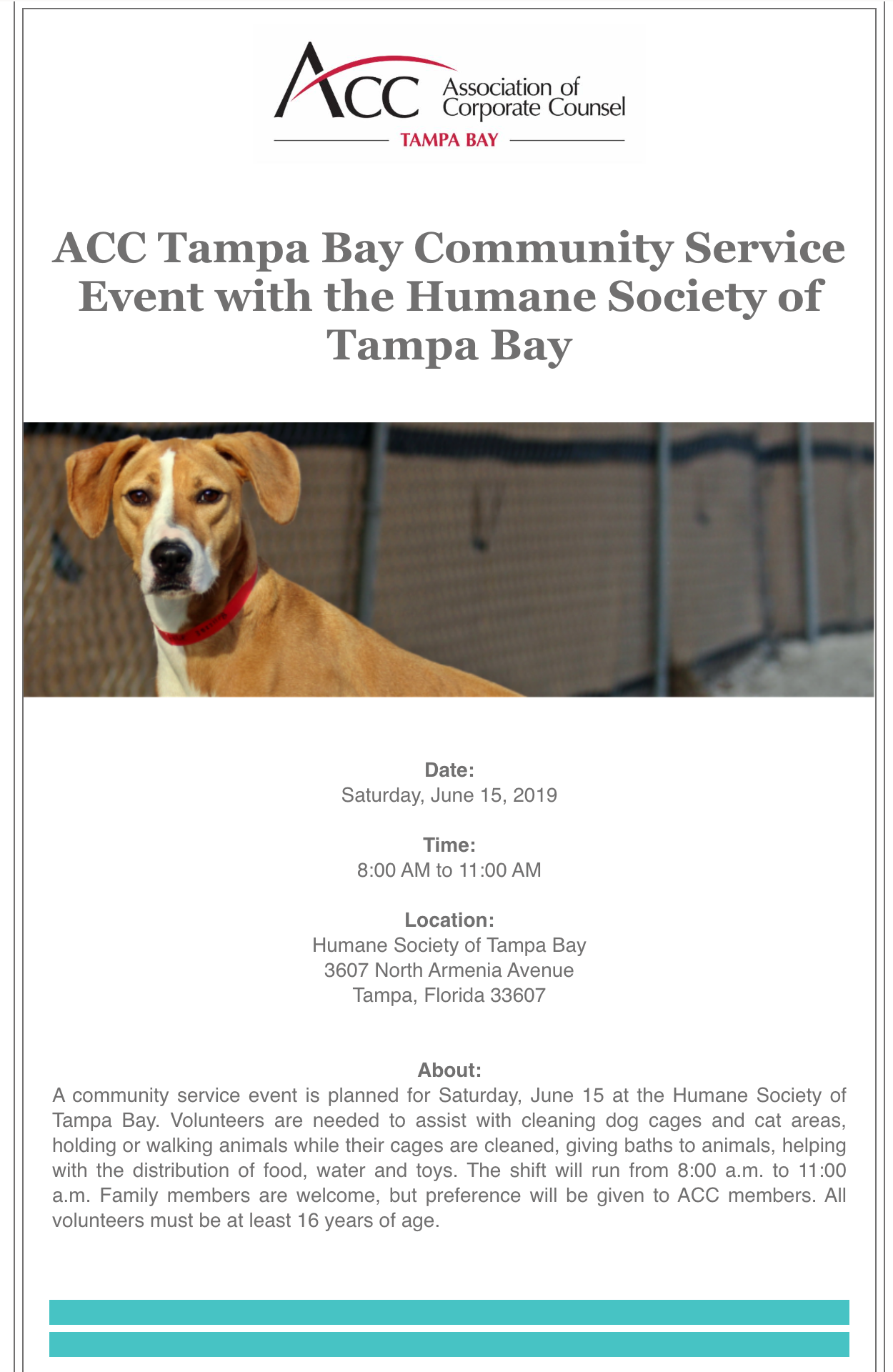 ACC Association of Corporate Counsel
TAMPA BAY

ACC Tampa Bay Community Service Event with the Humane Society of Tampa Bay

Date:
Saturday, June 15, 2019

Time:
8:00 AM to 11:00 AM

Location:
Humane Society of Tampa Bay
3607 North Armenia Avenue
Tampa, Florida 33607

About:
A community service event is planned for Saturday, June 15 at the Humane Society of Tampa Bay. Volunteers are needed to assist with cleaning dog cages and cat areas, holding or walking animals while their cages are cleaned, giving baths to animals, helping with the distribution of food, water and toys. The shift will run from 8:00 a.m. to 11:00 a.m. Family members are welcome, but preference will be given to ACC members. All volunteers must be at least 16 years of age.